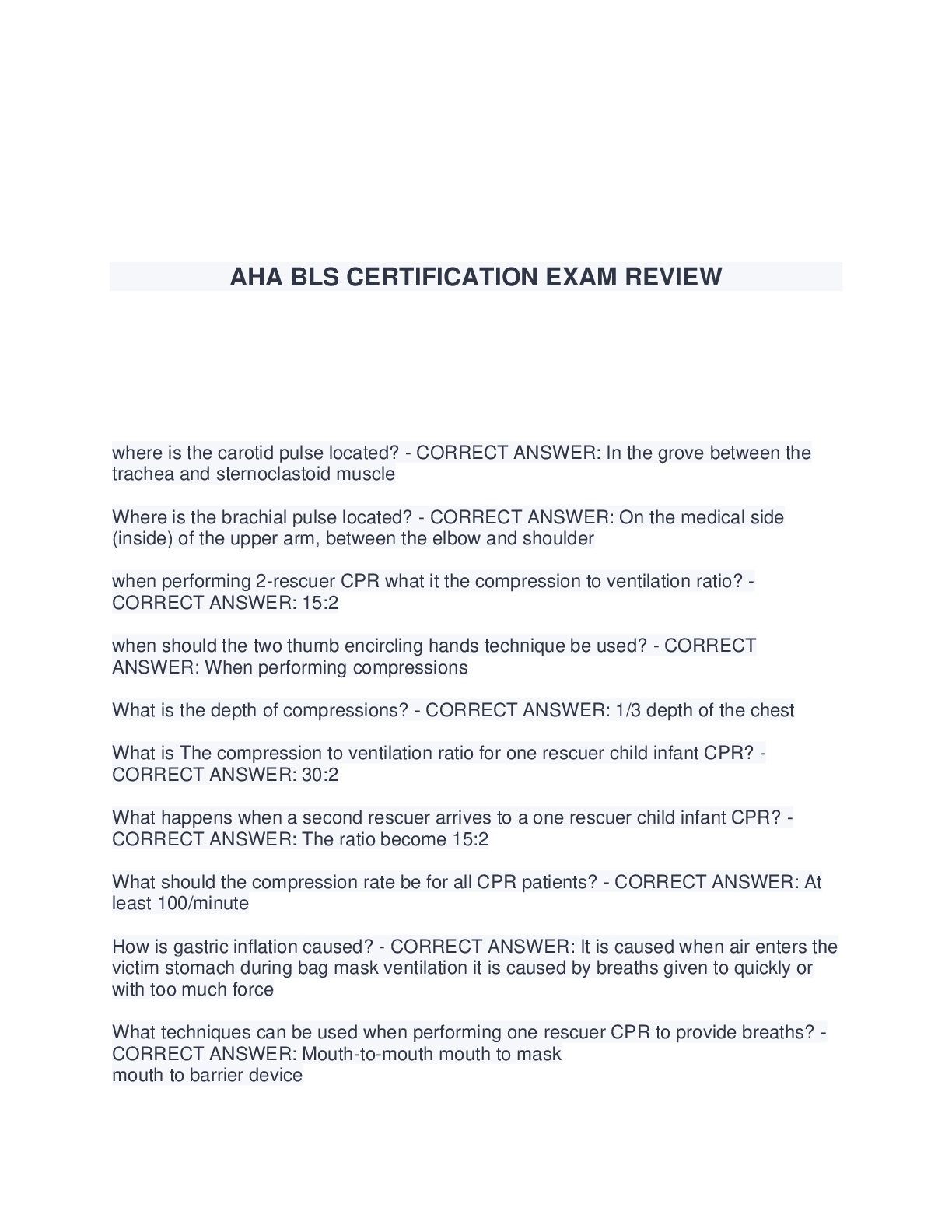 AHA BLS CERTIFICATION EXAM REVIEW

where is the carotid pulse located? - CORRECT ANSWER: In the grove between the trachea and sternoclastoid muscle

Where is the brachial pulse located? - CORRECT ANSWER: On the medical side (inside) of the upper arm, between the elbow and shoulder

when performing 2-rescuer CPR what it the compression to ventilation ratio? - CORRECT ANSWER: 15:2

when should the two thumb encircling hands technique be used? - CORRECT ANSWER: When performing compressions

What is the depth of compressions? - CORRECT ANSWER: 1/3 depth of the chest

What is The compression to ventilation ratio for one rescuer child infant CPR? - CORRECT ANSWER: 30:2

What happens when a second rescuer arrives to a one rescuer child infant CPR? - CORRECT ANSWER: The ratio become 15:2

What should the compression rate be for all CPR patients? - CORRECT ANSWER: At least 100/minute

How is gastric inflation caused? - CORRECT ANSWER: It is caused when air enters the victim stomach during bag mask ventilation it is caused by breaths given to quickly or with too much force

What techniques can be used when performing one rescuer CPR to provide breaths? - CORRECT ANSWER: Mouth-to-mouth mouth to mask
mouth to barrier device